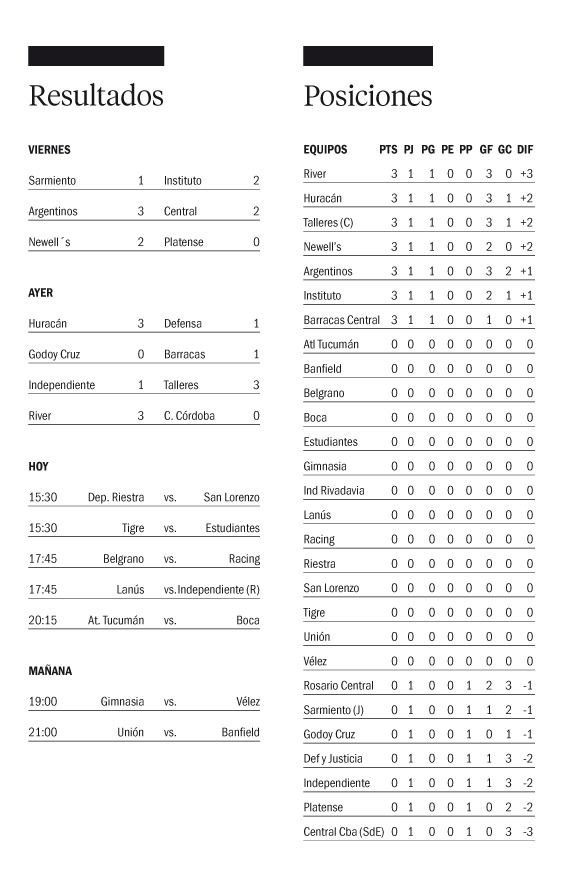 Resultados

VIERNES

| Sarmiento | 1 | Instituto | 2 |
|---|---|---|---|
| Argentinos | 3 | Central | 2 |
| Newell´s | 2 | Platense | 0 |

AYER

| Huracán | 3 | Defensa | 1 |
|---|---|---|---|
| Godoy Cruz | 0 | Barracas | 1 |
| Independiente | 1 | Talleres | 3 |
| River | 3 | C. Córdoba | 0 |

HOY

| 15:30 | Dep. Riestra | vs. | San Lorenzo |
|---|---|---|---|
| 15:30 | Tigre | vs. | Estudiantes |
| 17:45 | Belgrano | vs. | Racing |
| 17:45 | Lanús | vs. | Independiente (R) |
| 20:15 | At. Tucumán | vs. | Boca |

MAÑANA

| 19:00 | Gimnasia | vs. | Vélez |
|---|---|---|---|
| 21:00 | Unión | vs. | Banfield |

Posiciones

| EQUIPOS | PTS | PJ | PG | PE | PP | GF | GC | DIF |
|---|---|---|---|---|---|---|---|---|
| River | 3 | 1 | 1 | 0 | 0 | 3 | 0 | +3 |
| Huracán | 3 | 1 | 1 | 0 | 0 | 3 | 1 | +2 |
| Talleres (C) | 3 | 1 | 1 | 0 | 0 | 3 | 1 | +2 |
| Newell's | 3 | 1 | 1 | 0 | 0 | 2 | 0 | +2 |
| Argentinos | 3 | 1 | 1 | 0 | 0 | 3 | 2 | +1 |
| Instituto | 3 | 1 | 1 | 0 | 0 | 2 | 1 | +1 |
| Barracas Central | 3 | 1 | 1 | 0 | 0 | 1 | 0 | +1 |
| Atl Tucumán | 0 | 0 | 0 | 0 | 0 | 0 | 0 | 0 |
| Banfield | 0 | 0 | 0 | 0 | 0 | 0 | 0 | 0 |
| Belgrano | 0 | 0 | 0 | 0 | 0 | 0 | 0 | 0 |
| Boca | 0 | 0 | 0 | 0 | 0 | 0 | 0 | 0 |
| Estudiantes | 0 | 0 | 0 | 0 | 0 | 0 | 0 | 0 |
| Gimnasia | 0 | 0 | 0 | 0 | 0 | 0 | 0 | 0 |
| Ind Rivadavia | 0 | 0 | 0 | 0 | 0 | 0 | 0 | 0 |
| Lanús | 0 | 0 | 0 | 0 | 0 | 0 | 0 | 0 |
| Racing | 0 | 0 | 0 | 0 | 0 | 0 | 0 | 0 |
| Riestra | 0 | 0 | 0 | 0 | 0 | 0 | 0 | 0 |
| San Lorenzo | 0 | 0 | 0 | 0 | 0 | 0 | 0 | 0 |
| Tigre | 0 | 0 | 0 | 0 | 0 | 0 | 0 | 0 |
| Unión | 0 | 0 | 0 | 0 | 0 | 0 | 0 | 0 |
| Vélez | 0 | 0 | 0 | 0 | 0 | 0 | 0 | 0 |
| Rosario Central | 0 | 1 | 0 | 0 | 1 | 2 | 3 | -1 |
| Sarmiento (J) | 0 | 1 | 0 | 0 | 1 | 1 | 2 | -1 |
| Godoy Cruz | 0 | 1 | 0 | 0 | 1 | 0 | 1 | -1 |
| Def y Justicia | 0 | 1 | 0 | 0 | 1 | 1 | 3 | -2 |
| Independiente | 0 | 1 | 0 | 0 | 1 | 1 | 3 | -2 |
| Platense | 0 | 1 | 0 | 0 | 1 | 0 | 2 | -2 |
| Central Cba (SdE) | 0 | 1 | 0 | 0 | 1 | 0 | 3 | -3 |